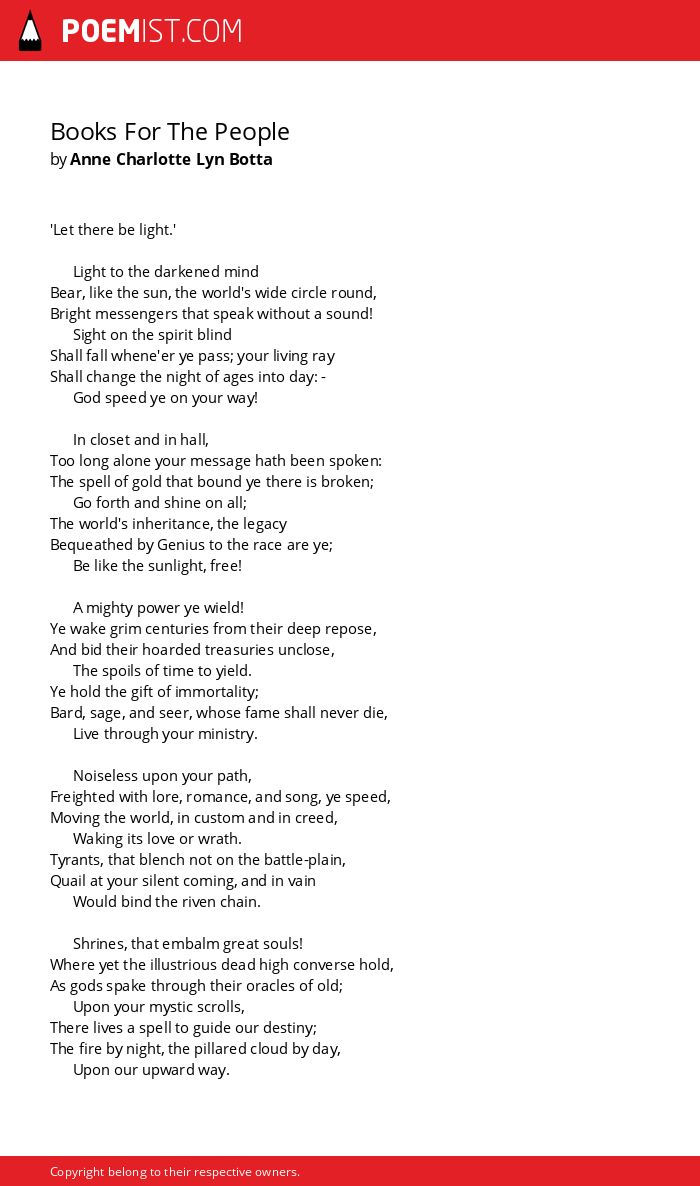 POEMIST.COM

Books For The People
by Anne Charlotte Lyn Botta

'Let there be light.'

Light to the darkened mind
Bear, like the sun, the world's wide circle round,
Bright messengers that speak without a sound!
Sight on the spirit blind
Shall fall whene'er ye pass; your living ray
Shall change the night of ages into day: -
God speed ye on your way!

In closet and in hall,
Too long alone your message hath been spoken:
The spell of gold that bound ye there is broken;
Go forth and shine on all;
The world's inheritance, the legacy
Bequeathed by Genius to the race are ye;
Be like the sunlight, free!

A mighty power ye wield!
Ye wake grim centuries from their deep repose,
And bid their hoarded treasuries unclose,
The spoils of time to yield.
Ye hold the gift of immortality;
Bard, sage, and seer, whose fame shall never die,
Live through your ministry.

Noiseless upon your path,
Freighted with lore, romance, and song, ye speed,
Moving the world, in custom and in creed,
Waking its love or wrath.
Tyrants, that blench not on the battle-plain,
Quail at your silent coming, and in vain
Would bind the riven chain.

Shrines, that embalm great souls!
Where yet the illustrious dead high converse hold,
As gods spake through their oracles of old;
Upon your mystic scrolls,
There lives a spell to guide our destiny;
The fire by night, the pillared cloud by day,
Upon our upward way.

Copyright belong to their respective owners.